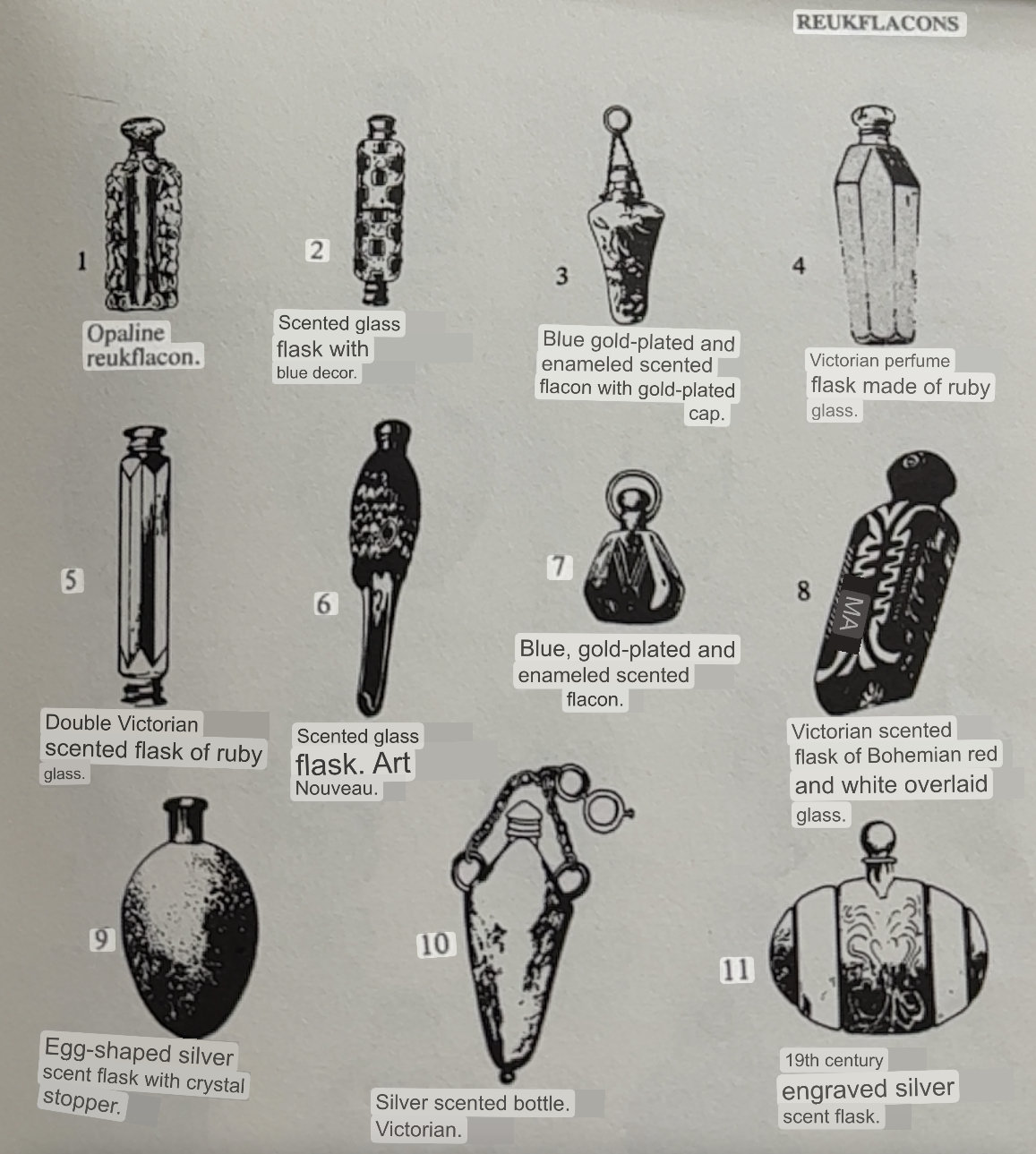 REUKFLACONS

1
Opaline reukflacon.

2
Scented glass flask with blue decor.

3
Blue gold-plated and enameled scented flacon with gold-plated cap.

4
Victorian perfume flask made of ruby glass.

5
Double Victorian scented flask of ruby glass.

6
Scented glass flask. Art Nouveau.

7
Blue, gold-plated and enameled scented flacon.

8
MA
Victorian scented flask of Bohemian red and white overlaid glass.

9
Egg-shaped silver scent flask with crystal stopper.

10
Silver scented bottle. Victorian.

11
19th century engraved silver scent flask.